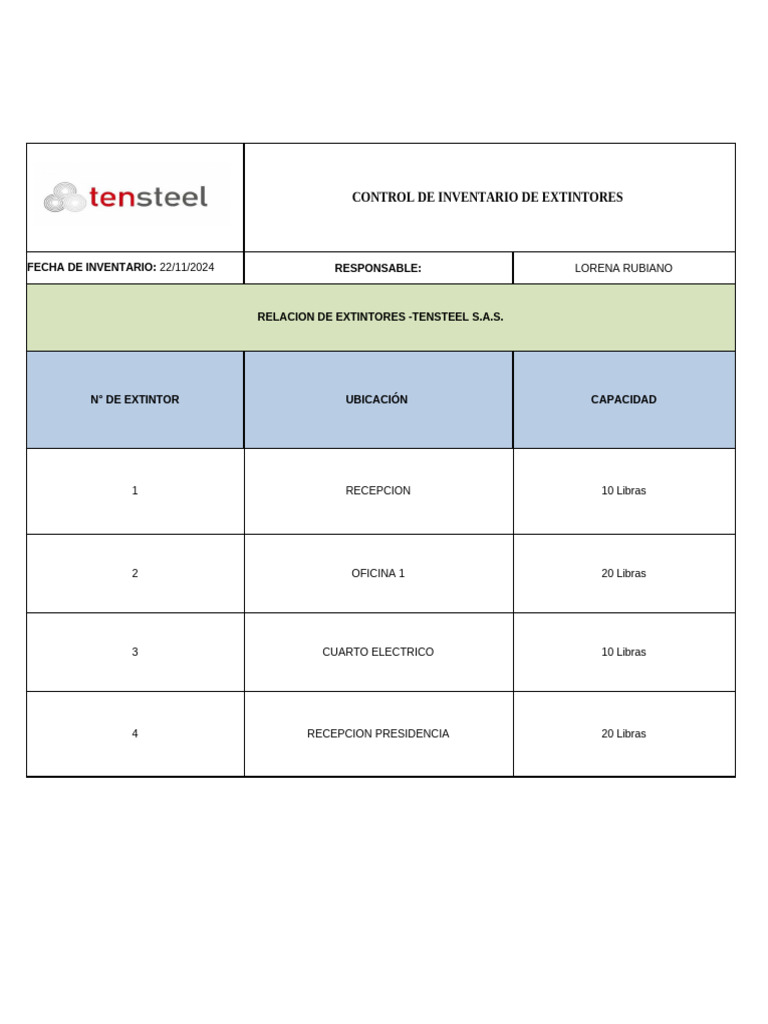 tensteel

CONTROL DE INVENTARIO DE EXTINTORES

FECHA DE INVENTARIO: 22/11/2024

RESPONSABLE: LORENA RUBIANO

RELACION DE EXTINTORES -TENSTEEL S.A.S.

| N° DE EXTINTOR | UBICACIÓN | CAPACIDAD |
|---|---|---|
| 1 | RECEPCION | 10 Libras |
| 2 | OFICINA 1 | 20 Libras |
| 3 | CUARTO ELECTRICO | 10 Libras |
| 4 | RECEPCION PRESIDENCIA | 20 Libras |